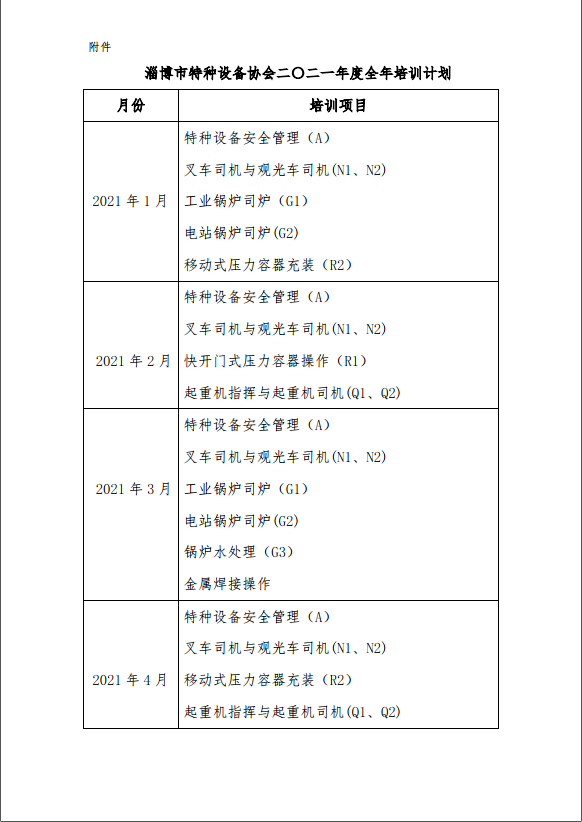 附件

淄博市特种设备协会二〇二一年度全年培训计划

| 月份 | 培训项目 |
|---|---|
| 2021 年 1 月 | 特种设备安全管理（A）<br>叉车司机与观光车司机(N1、N2)<br>工业锅炉司炉（G1）<br>电站锅炉司炉(G2)<br>移动式压力容器充装（R2） |
| 2021 年 2 月 | 特种设备安全管理（A）<br>叉车司机与观光车司机(N1、N2)<br>快开门式压力容器操作（R1）<br>起重机指挥与起重机司机(Q1、Q2) |
| 2021 年 3 月 | 特种设备安全管理（A）<br>叉车司机与观光车司机(N1、N2)<br>工业锅炉司炉（G1）<br>电站锅炉司炉(G2)<br>锅炉水处理（G3）<br>金属焊接操作 |
| 2021 年 4 月 | 特种设备安全管理（A）<br>叉车司机与观光车司机(N1、N2)<br>移动式压力容器充装（R2）<br>起重机指挥与起重机司机(Q1、Q2) |